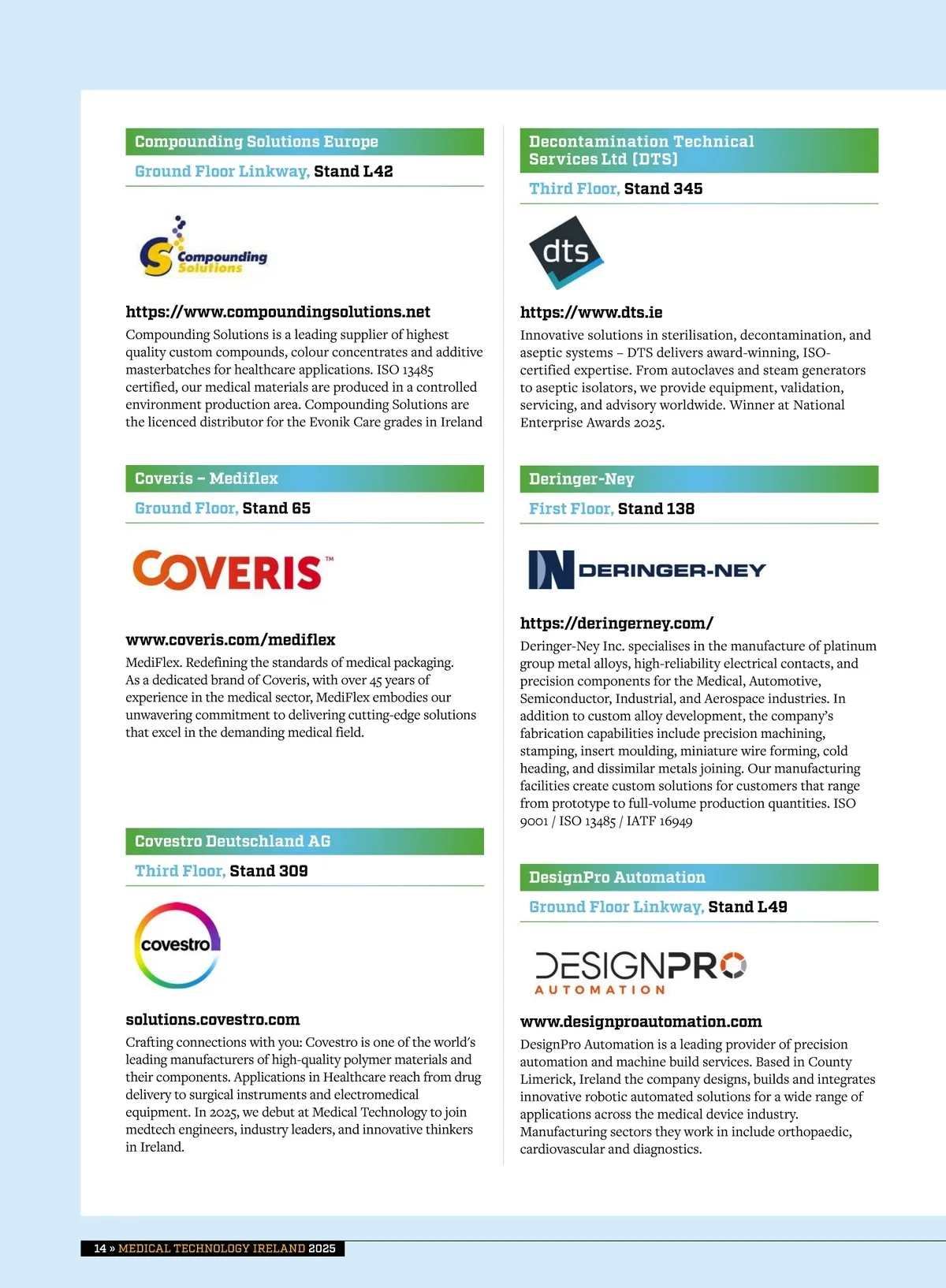 Compounding Solutions Europe

Ground Floor Linkway, Stand L42

Compounding Solutions

https://www.compoundingsolutions.net

Compounding Solutions is a leading supplier of highest quality custom compounds, colour concentrates and additive masterbatches for healthcare applications. ISO 13485 certified, our medical materials are produced in a controlled environment production area. Compounding Solutions are the licenced distributor for the Evonik Care grades in Ireland

Coveris – Mediflex

Ground Floor, Stand 65

COVERIS™

www.coveris.com/mediflex

MediFlex. Redefining the standards of medical packaging. As a dedicated brand of Coveris, with over 45 years of experience in the medical sector, MediFlex embodies our unwavering commitment to delivering cutting-edge solutions that excel in the demanding medical field.

Covestro Deutschland AG

Third Floor, Stand 309

covestro

solutions.covestro.com

Crafting connections with you: Covestro is one of the world's leading manufacturers of high-quality polymer materials and their components. Applications in Healthcare reach from drug delivery to surgical instruments and electromedical equipment. In 2025, we debut at Medical Technology to join medtech engineers, industry leaders, and innovative thinkers in Ireland.

Decontamination Technical Services Ltd (DTS)

Third Floor, Stand 345

dts

https://www.dts.ie

Innovative solutions in sterilisation, decontamination, and aseptic systems – DTS delivers award-winning, ISO-certified expertise. From autoclaves and steam generators to aseptic isolators, we provide equipment, validation, servicing, and advisory worldwide. Winner at National Enterprise Awards 2025.

Deringer-Ney

First Floor, Stand 138

DERINGER-NEY

https://deringerney.com/

Deringer-Ney Inc. specialises in the manufacture of platinum group metal alloys, high-reliability electrical contacts, and precision components for the Medical, Automotive, Semiconductor, Industrial, and Aerospace industries. In addition to custom alloy development, the company's fabrication capabilities include precision machining, stamping, insert moulding, miniature wire forming, cold heading, and dissimilar metals joining. Our manufacturing facilities create custom solutions for customers that range from prototype to full-volume production quantities. ISO 9001 / ISO 13485 / IATF 16949

DesignPro Automation

Ground Floor Linkway, Stand L49

DESIGNPRO AUTOMATION

www.designproautomation.com

DesignPro Automation is a leading provider of precision automation and machine build services. Based in County Limerick, Ireland the company designs, builds and integrates innovative robotic automated solutions for a wide range of applications across the medical device industry. Manufacturing sectors they work in include orthopaedic, cardiovascular and diagnostics.

14 » MEDICAL TECHNOLOGY IRELAND 2025